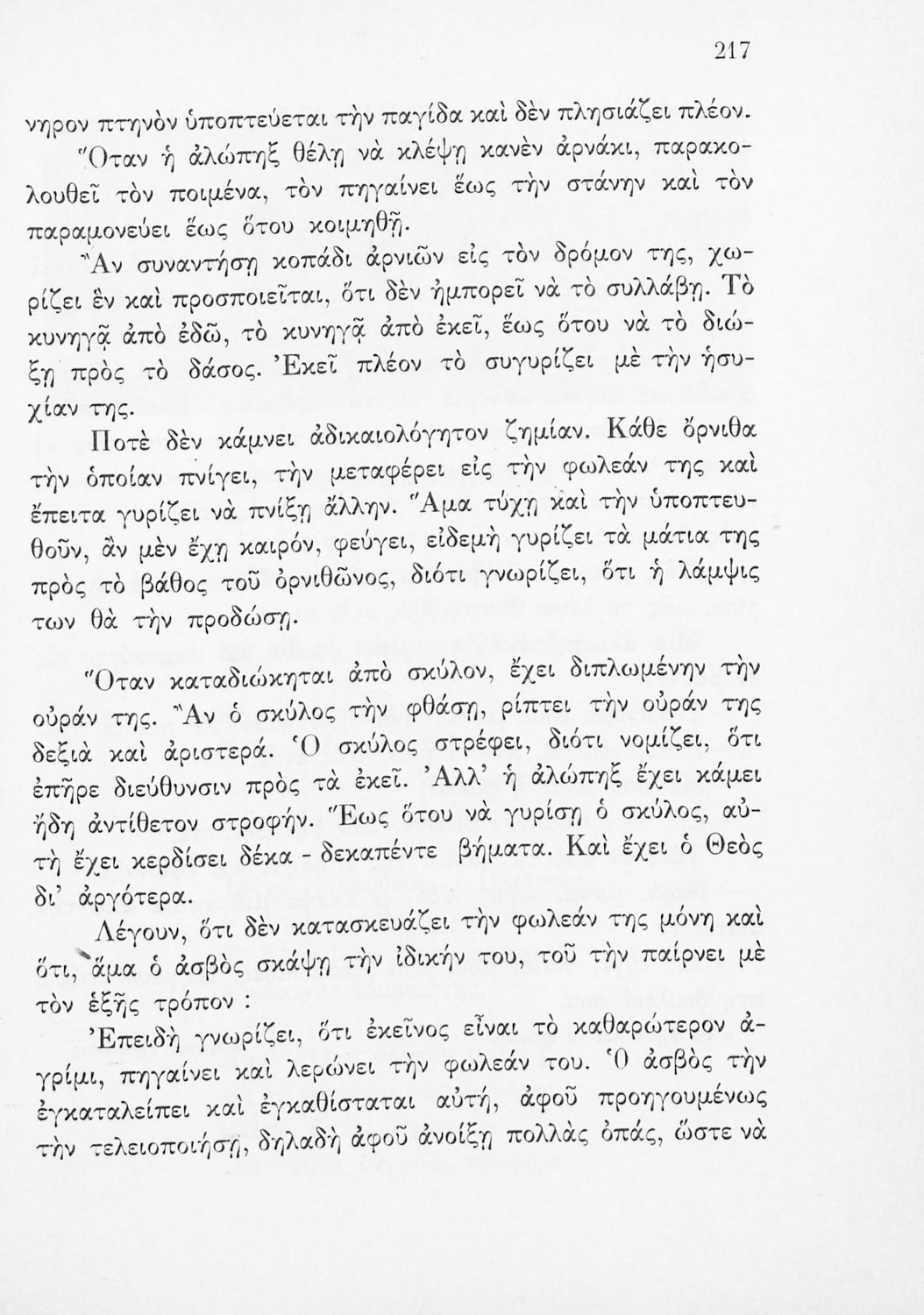 217

νηρον πτηνὸν ὑποπτεύεται τὴν παγίδα καὶ δὲν πλησιάζει πλέον.

Ὅταν ἡ ἀλώπηξ θέλῃ νὰ κλέψῃ κανὲν ἀρνάκι, παρακολουθεῖ τὸν ποιμένα, τὸν πηγαίνει ἕως τὴν στάνην καὶ τὸν παραμονεύει ἕως ὅτου κοιμηθῇ.

Ἂν συναντήσῃ κοπάδι ἀρνιῶν εἰς τὸν δρόμον της, χωρίζει ἓν καὶ προσποιεῖται, ὅτι δὲν ἠμπορεῖ νὰ τὸ συλλάβῃ. Τὸ κυνηγᾷ ἀπὸ ἐδῶ, τὸ κυνηγᾷ ἀπὸ ἐκεῖ, ἕως ὅτου νὰ τὸ διώξῃ πρὸς τὸ δάσος. Ἐκεῖ πλέον τὸ συγυρίζει μὲ τὴν ἡσυχίαν της.

Ποτὲ δὲν κάμνει ἀδικαιολόγητον ζημίαν. Κάθε ὄρνιθα τὴν ὁποίαν πνίγει, τὴν μεταφέρει εἰς τὴν φωλεάν της καὶ ἔπειτα γυρίζει νὰ πνίξῃ ἄλλην. Ἅμα τύχῃ καὶ τὴν ὑποπτευθοῦν, ἂν μὲν ἔχῃ καιρόν, φεύγει, εἰδεμὴ γυρίζει τὰ μάτια της πρὸς τὸ βάθος τοῦ ὀρνιθῶνος, διότι γνωρίζει, ὅτι ἡ λάμψις των θὰ τὴν προδώσῃ.

Ὅταν καταδιώκηται ἀπὸ σκύλον, ἔχει διπλωμένην τὴν οὐράν της. Ἂν ὁ σκύλος τὴν φθάσῃ, ρίπτει τὴν οὐράν της δεξιὰ καὶ ἀριστερά. Ὁ σκύλος στρέφει, διότι νομίζει, ὅτι ἐπῆρε διεύθυνσιν πρὸς τὰ ἐκεῖ. Ἀλλ' ἡ ἀλώπηξ ἔχει κάμει ἤδη ἀντίθετον στροφήν. Ἕως ὅτου νὰ γυρίσῃ ὁ σκύλος, αὐτὴ ἔχει κερδίσει δέκα - δεκαπέντε βήματα. Καὶ ἔχει ὁ Θεὸς δι' ἀργότερα.

Λέγουν, ὅτι δὲν κατασκευάζει τὴν φωλεάν της μόνη καὶ ὅτι, ἅμα ὁ ἀσβὸς σκάψῃ τὴν ἰδικήν του, τοῦ τὴν παίρνει μὲ τὸν ἑξῆς τρόπον :

Ἐπειδὴ γνωρίζει, ὅτι ἐκεῖνος εἶναι τὸ καθαρώτερον ἀγρίμι, πηγαίνει καὶ λερώνει τὴν φωλεάν του. Ὁ ἀσβὸς τὴν ἐγκαταλείπει καὶ ἐγκαθίσταται αὐτή, ἀφοῦ προηγουμένως τὴν τελειοποιήσῃ, δηλαδὴ ἀφοῦ ἀνοίξῃ πολλὰς ὀπάς, ὥστε νὰ